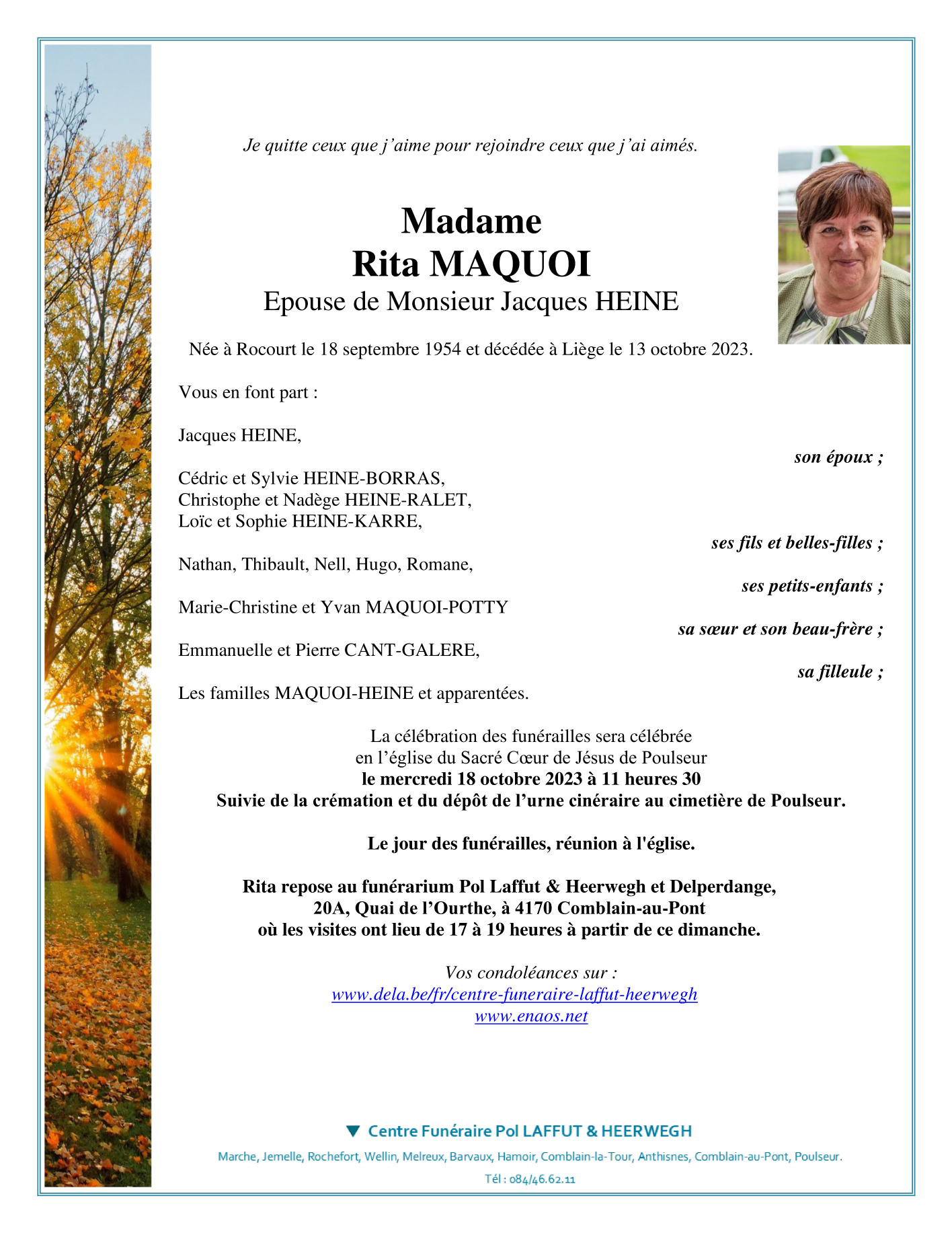 Je quitte ceux que j'aime pour rejoindre ceux que j'ai aimés.

Madame
Rita MAQUOI
Epouse de Monsieur Jacques HEINE

Née à Rocourt le 18 septembre 1954 et décédée à Liège le 13 octobre 2023.

Vous en font part :

Jacques HEINE,
son époux ;

Cédric et Sylvie HEINE-BORRAS,
Christophe et Nadège HEINE-RALET,
Loïc et Sophie HEINE-KARRE,
ses fils et belles-filles ;

Nathan, Thibault, Nell, Hugo, Romane,
ses petits-enfants ;

Marie-Christine et Yvan MAQUOI-POTTY
sa sœur et son beau-frère ;

Emmanuelle et Pierre CANT-GALERE,
sa filleule ;

Les familles MAQUOI-HEINE et apparentées.

La célébration des funérailles sera célébrée
en l'église du Sacré Cœur de Jésus de Poulseur
le mercredi 18 octobre 2023 à 11 heures 30
Suivie de la crémation et du dépôt de l'urne cinéraire au cimetière de Poulseur.

Le jour des funérailles, réunion à l'église.

Rita repose au funérarium Pol Laffut & Heerwegh et Delperdange,
20A, Quai de l'Ourthe, à 4170 Comblain-au-Pont
où les visites ont lieu de 17 à 19 heures à partir de ce dimanche.

Vos condoléances sur :
www.dela.be/fr/centre-funeraire-laffut-heerwegh
www.enaos.net

Centre Funéraire Pol LAFFUT & HEERWEGH
Marche, Jemelle, Rochefort, Wellin, Melreux, Barvaux, Hamoir, Comblain-la-Tour, Anthisnes, Comblain-au-Pont, Poulseur.
Tél : 084/46.62.11